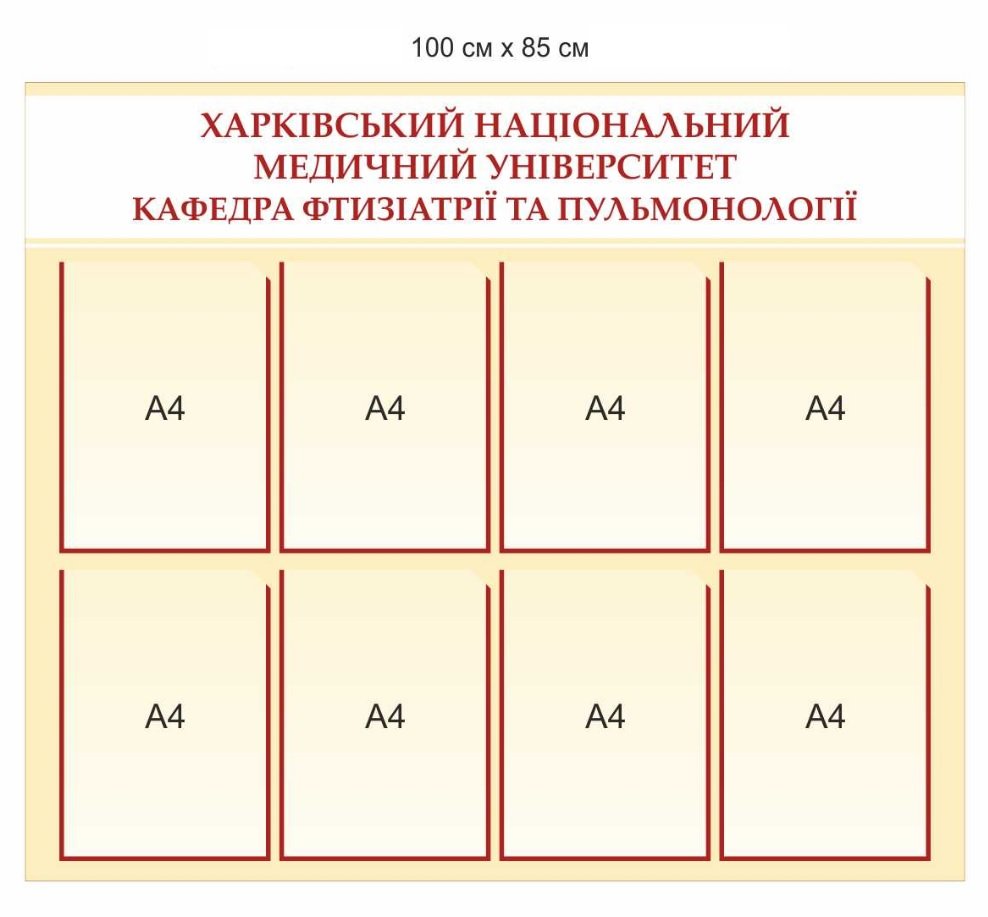 100 см х 85 см

ХАРКІВСЬКИЙ НАЦІОНАЛЬНИЙ МЕДИЧНИЙ УНІВЕРСИТЕТ
КАФЕДРА ФТИЗІАТРІЇ ТА ПУЛЬМОНОЛОГІЇ

А4

А4

А4

А4

А4

А4

А4

А4